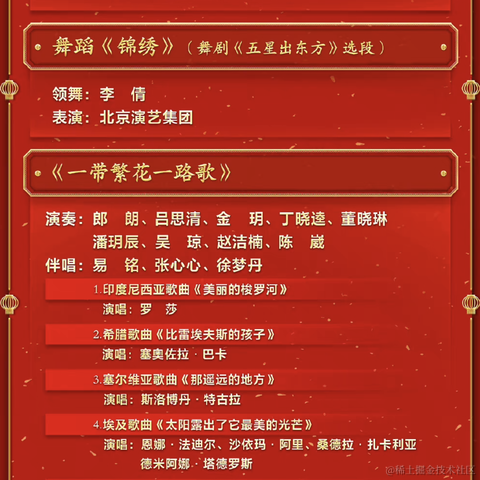 舞蹈《锦绣》（舞剧《五星出东方》选段）

领舞：李　倩
表演：北京演艺集团

《一带繁花一路歌》

演奏：郎　朗、吕思清、金　玥、丁晓逵、董晓琳
潘玥辰、吴　琼、赵洁楠、陈　崴
伴唱：易　铭、张心心、徐梦丹

1.印度尼西亚歌曲《美丽的梭罗河》
演唱：罗　莎

2.希腊歌曲《比雷埃夫斯的孩子》
演唱：塞奥佐拉·巴卡

3.塞尔维亚歌曲《那遥远的地方》
演唱：斯洛博丹·特古拉

4.埃及歌曲《太阳露出了它最美的光芒》
演唱：恩娜·法迪尔、沙依玛·阿里、桑德拉·扎卡利亚
德米阿娜·塔德罗斯

@稀土掘金技术社区